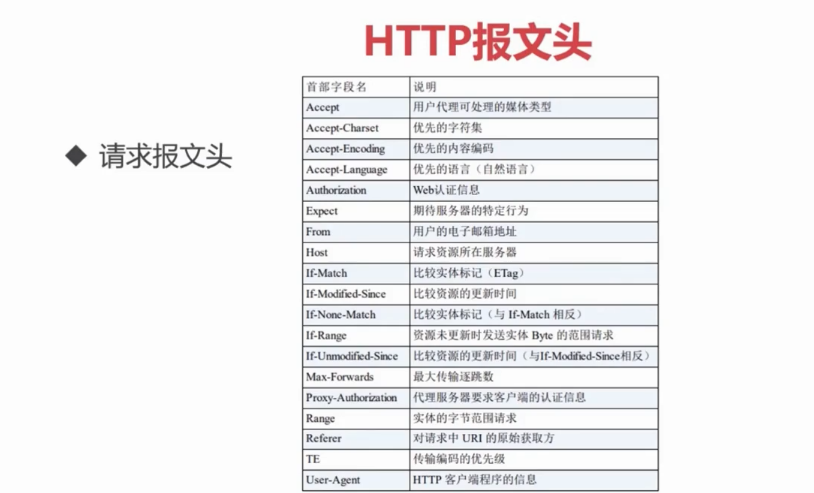 HTTP报文头

◆ 请求报文头

| 首部字段名 | 说明 |
|---|---|
| Accept | 用户代理可处理的媒体类型 |
| Accept-Charset | 优先的字符集 |
| Accept-Encoding | 优先的内容编码 |
| Accept-Language | 优先的语言（自然语言） |
| Authorization | Web认证信息 |
| Expect | 期待服务器的特定行为 |
| From | 用户的电子邮箱地址 |
| Host | 请求资源所在服务器 |
| If-Match | 比较实体标记（ETag） |
| If-Modified-Since | 比较资源的更新时间 |
| If-None-Match | 比较实体标记（与 If-Match 相反） |
| If-Range | 资源未更新时发送实体 Byte 的范围请求 |
| If-Unmodified-Since | 比较资源的更新时间（与If-Modified-Since相反） |
| Max-Forwards | 最大传输逐跳数 |
| Proxy-Authorization | 代理服务器要求客户端的认证信息 |
| Range | 实体的字节范围请求 |
| Referer | 对请求中 URI 的原始获取方 |
| TE | 传输编码的优先级 |
| User-Agent | HTTP 客户端程序的信息 |